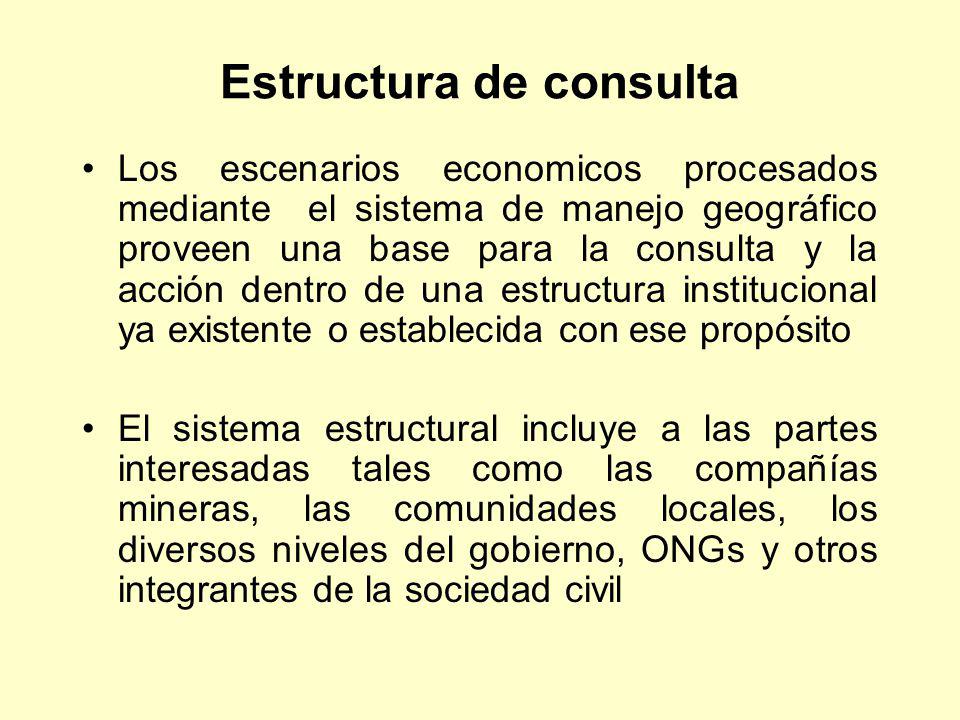 Estructura de consulta

• Los escenarios economicos procesados mediante el sistema de manejo geográfico proveen una base para la consulta y la acción dentro de una estructura institucional ya existente o establecida con ese propósito

• El sistema estructural incluye a las partes interesadas tales como las compañías mineras, las comunidades locales, los diversos niveles del gobierno, ONGs y otros integrantes de la sociedad civil